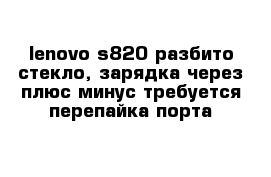 lenovo s820 разбито стекло, зарядка через плюс минус требуется перепайка порта